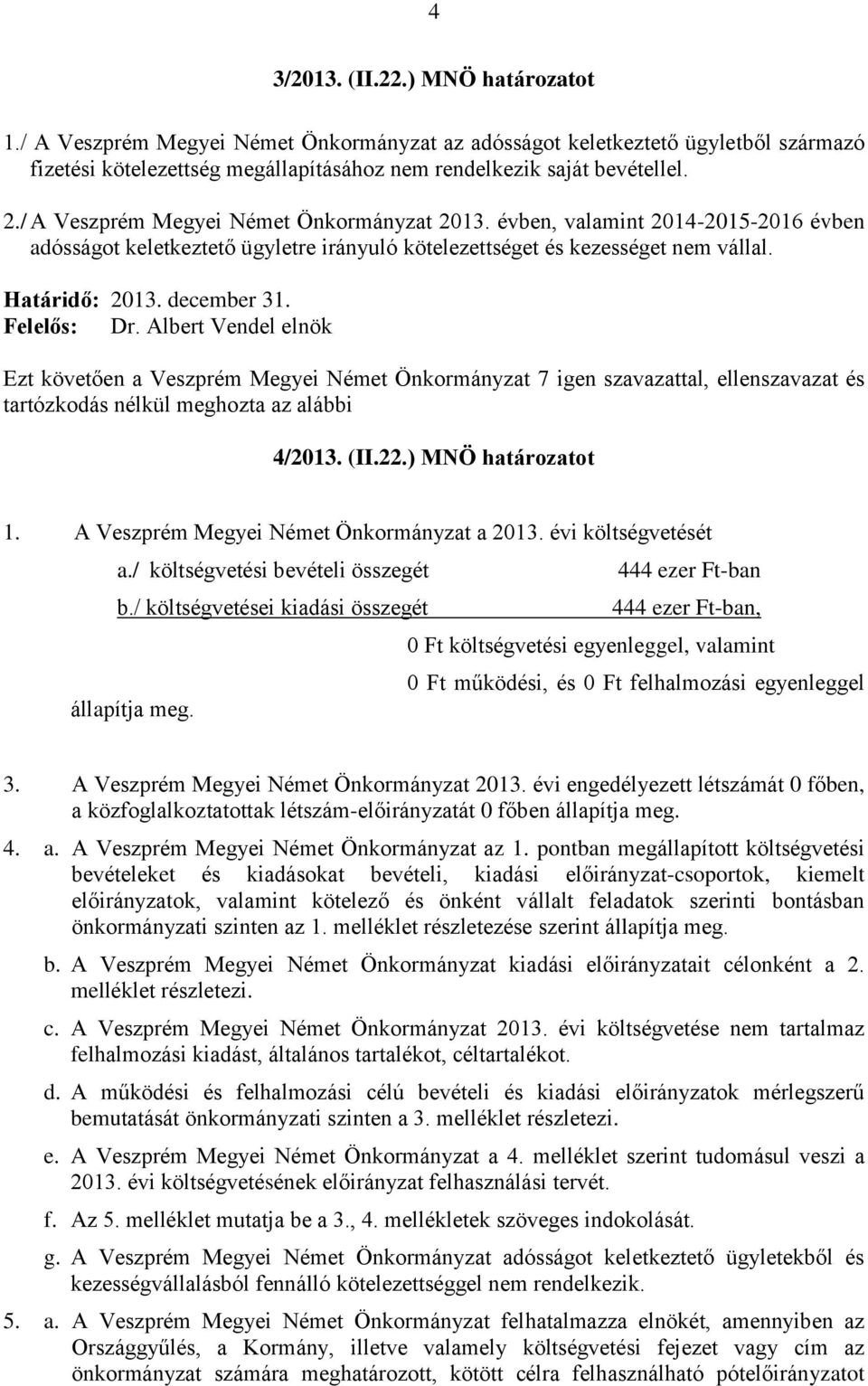 4

3/2013. (II.22.) MNÖ határozatot

1./ A Veszprém Megyei Német Önkormányzat az adósságot keletkeztető ügyletből származó fizetési kötelezettség megállapításához nem rendelkezik saját bevétellel.

2./ A Veszprém Megyei Német Önkormányzat 2013. évben, valamint 2014-2015-2016 évben adósságot keletkeztető ügyletre irányuló kötelezettséget és kezességet nem vállal.

Határidő: 2013. december 31.
Felelős: Dr. Albert Vendel elnök

Ezt követően a Veszprém Megyei Német Önkormányzat 7 igen szavazattal, ellenszavazat és tartózkodás nélkül meghozta az alábbi

4/2013. (II.22.) MNÖ határozatot

1. A Veszprém Megyei Német Önkormányzat a 2013. évi költségvetését

a./ költségvetési bevételi összegét 444 ezer Ft-ban

b./ költségvetései kiadási összegét 444 ezer Ft-ban,

0 Ft költségvetési egyenleggel, valamint

0 Ft működési, és 0 Ft felhalmozási egyenleggel

állapítja meg.

3. A Veszprém Megyei Német Önkormányzat 2013. évi engedélyezett létszámát 0 főben, a közfoglalkoztatottak létszám-előirányzatát 0 főben állapítja meg.

4. a. A Veszprém Megyei Német Önkormányzat az 1. pontban megállapított költségvetési bevételeket és kiadásokat bevételi, kiadási előirányzat-csoportok, kiemelt előirányzatok, valamint kötelező és önként vállalt feladatok szerinti bontásban önkormányzati szinten az 1. melléklet részletezése szerint állapítja meg.

b. A Veszprém Megyei Német Önkormányzat kiadási előirányzatait célonként a 2. melléklet részletezi.

c. A Veszprém Megyei Német Önkormányzat 2013. évi költségvetése nem tartalmaz felhalmozási kiadást, általános tartalékot, céltartalékot.

d. A működési és felhalmozási célú bevételi és kiadási előirányzatok mérlegszerű bemutatását önkormányzati szinten a 3. melléklet részletezi.

e. A Veszprém Megyei Német Önkormányzat a 4. melléklet szerint tudomásul veszi a 2013. évi költségvetésének előirányzat felhasználási tervét.

f. Az 5. melléklet mutatja be a 3., 4. mellékletek szöveges indokolását.

g. A Veszprém Megyei Német Önkormányzat adósságot keletkeztető ügyletekből és kezességvállalásból fennálló kötelezettséggel nem rendelkezik.

5. a. A Veszprém Megyei Német Önkormányzat felhatalmazza elnökét, amennyiben az Országgyűlés, a Kormány, illetve valamely költségvetési fejezet vagy cím az önkormányzat számára meghatározott, kötött célra felhasználható pótelőirányzatot